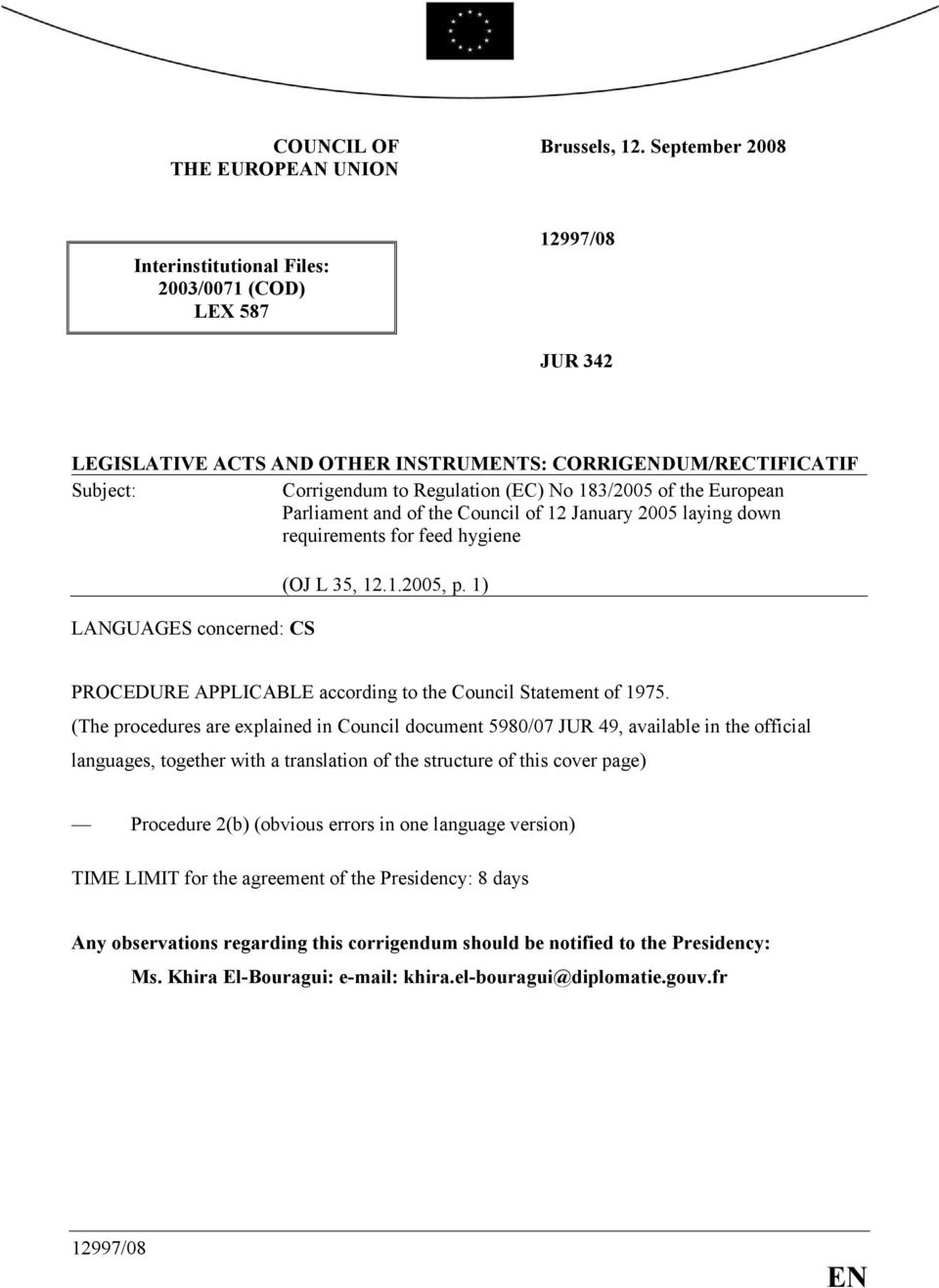 COUNCIL OF THE EUROPEAN UNION

Brussels, 12. September 2008

Interinstitutional Files: 2003/0071 (COD) LEX 587

12997/08

JUR 342

LEGISLATIVE ACTS AND OTHER INSTRUMENTS: CORRIGENDUM/RECTIFICATIF

Subject: Corrigendum to Regulation (EC) No 183/2005 of the European Parliament and of the Council of 12 January 2005 laying down requirements for feed hygiene

(OJ L 35, 12.1.2005, p. 1)

LANGUAGES concerned: CS

PROCEDURE APPLICABLE according to the Council Statement of 1975.

(The procedures are explained in Council document 5980/07 JUR 49, available in the official languages, together with a translation of the structure of this cover page)

— Procedure 2(b) (obvious errors in one language version)

TIME LIMIT for the agreement of the Presidency: 8 days

Any observations regarding this corrigendum should be notified to the Presidency:

Ms. Khira El-Bouragui: e-mail: khira.el-bouragui@diplomatie.gouv.fr

12997/08

EN